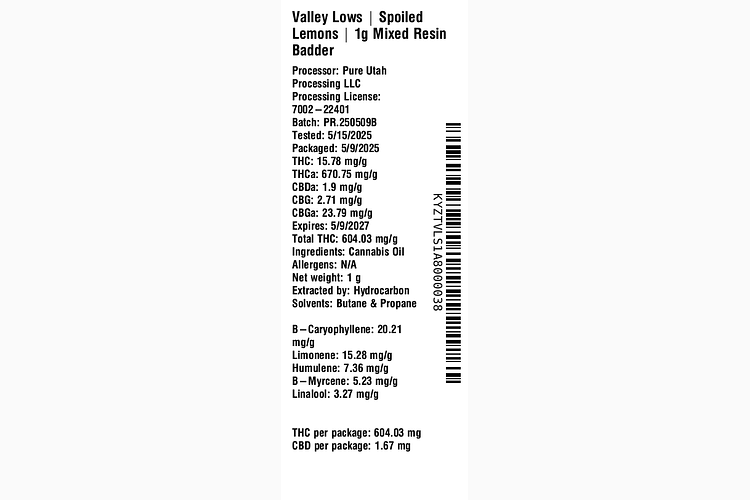 Valley Lows | Spoiled Lemons | 1g Mixed Resin Badder

Processor: Pure Utah Processing LLC
Processing License: 7002–22401
Batch: PR.250509B
Tested: 5/15/2025
Packaged: 5/9/2025
THC: 15.78 mg/g
THCa: 670.75 mg/g
CBDa: 1.9 mg/g
CBG: 2.71 mg/g
CBGa: 23.79 mg/g
Expires: 5/9/2027
Total THC: 604.03 mg/g
Ingredients: Cannabis Oil
Allergens: N/A
Net weight: 1 g
Extracted by: Hydrocarbon
Solvents: Butane & Propane

B–Caryophyllene: 20.21 mg/g
Limonene: 15.28 mg/g
Humulene: 7.36 mg/g
B–Myrcene: 5.23 mg/g
Linalool: 3.27 mg/g

THC per package: 604.03 mg
CBD per package: 1.67 mg

KYZTVLS1A8000038